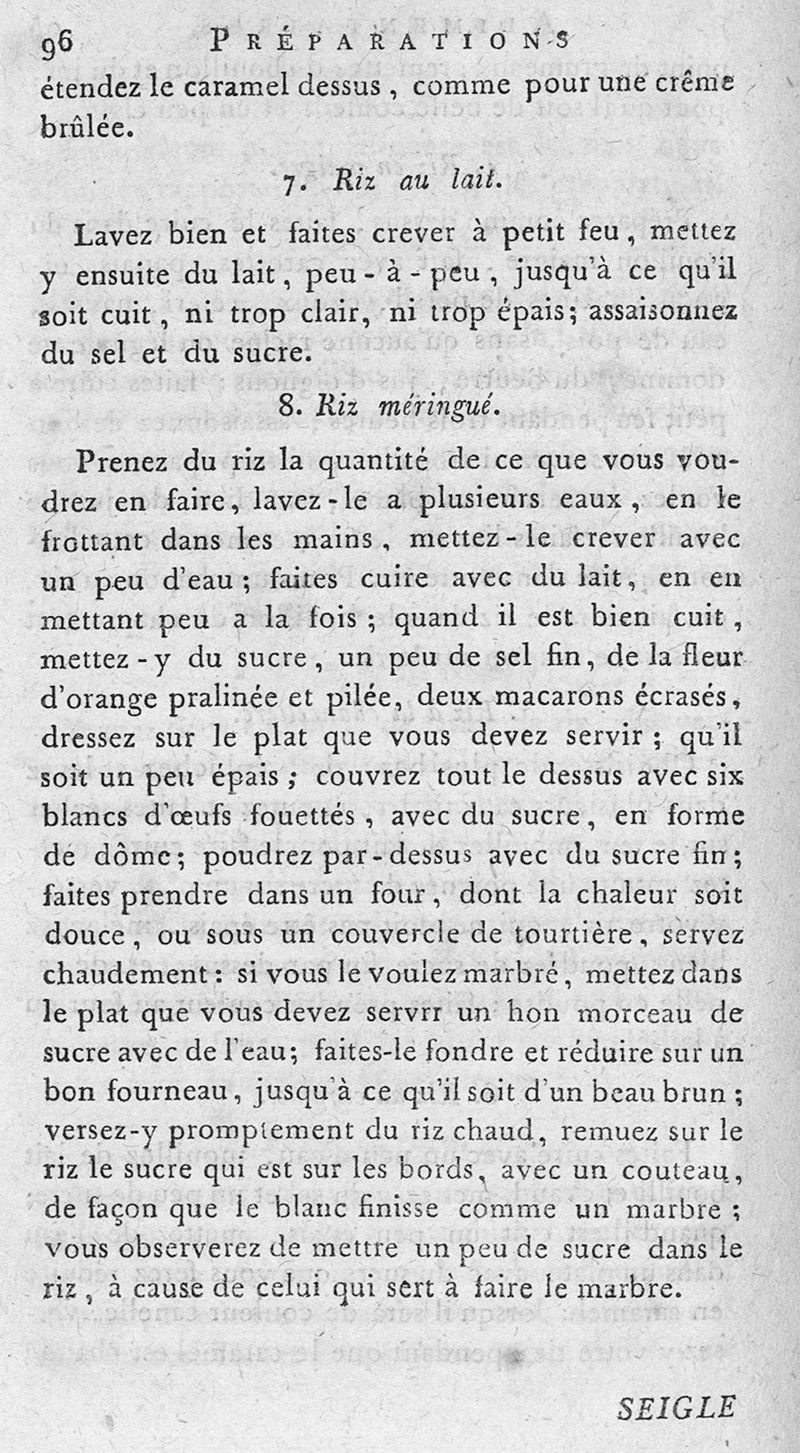 96 PRÉPARATIONS

étendez le caramel dessus, comme pour une crême brûlée.

7. Riz au lait.

Lavez bien et faites crever à petit feu, mettez y ensuite du lait, peu-à-peu, jusqu'à ce qu'il soit cuit, ni trop clair, ni trop épais; assaisonnez du sel et du sucre.

8. Riz méringué.

Prenez du riz la quantité de ce que vous voudrez en faire, lavez-le a plusieurs eaux, en le frottant dans les mains, mettez-le crever avec un peu d'eau; faites cuire avec du lait, en en mettant peu a la fois; quand il est bien cuit, mettez-y du sucre, un peu de sel fin, de la fleur d'orange pralinée et pilée, deux macarons écrasés, dressez sur le plat que vous devez servir; qu'il soit un peu épais; couvrez tout le dessus avec six blancs d'œufs fouettés, avec du sucre, en forme de dôme; poudrez par-dessus avec du sucre fin; faites prendre dans un four, dont la chaleur soit douce, ou sous un couvercle de tourtière, servez chaudement: si vous le voulez marbré, mettez dans le plat que vous devez servrr un hon morceau de sucre avec de l'eau; faites-le fondre et réduire sur un bon fourneau, jusqu'à ce qu'il soit d'un beau brun; versez-y promptement du riz chaud, remuez sur le riz le sucre qui est sur les bords, avec un couteau, de façon que le blanc finisse comme un marbre; vous observerez de mettre un peu de sucre dans le riz, à cause de celui qui sert à faire le marbre.

SEIGLE